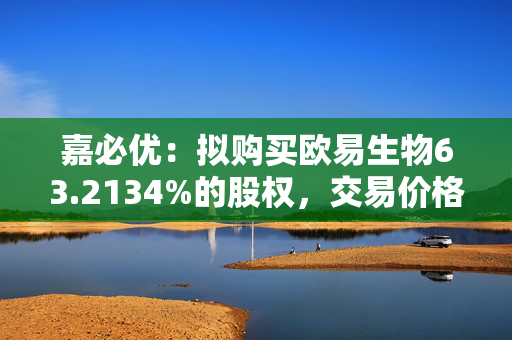 嘉必优：拟购买欧易生物63.2134%的股权，交易价格